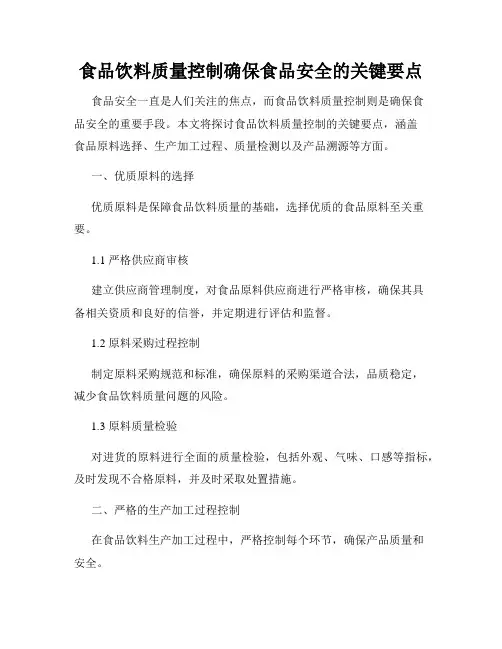 食品饮料质量控制确保食品安全的关键要点

食品安全一直是人们关注的焦点，而食品饮料质量控制则是确保食品安全的重要手段。本文将探讨食品饮料质量控制的关键要点，涵盖食品原料选择、生产加工过程、质量检测以及产品溯源等方面。

一、优质原料的选择

优质原料是保障食品饮料质量的基础，选择优质的食品原料至关重要。

1.1 严格供应商审核

建立供应商管理制度，对食品原料供应商进行严格审核，确保其具备相关资质和良好的信誉，并定期进行评估和监督。

1.2 原料采购过程控制

制定原料采购规范和标准，确保原料的采购渠道合法，品质稳定，减少食品饮料质量问题的风险。

1.3 原料质量检验

对进货的原料进行全面的质量检验，包括外观、气味、口感等指标，及时发现不合格原料，并及时采取处置措施。

二、严格的生产加工过程控制

在食品饮料生产加工过程中，严格控制每个环节，确保产品质量和安全。